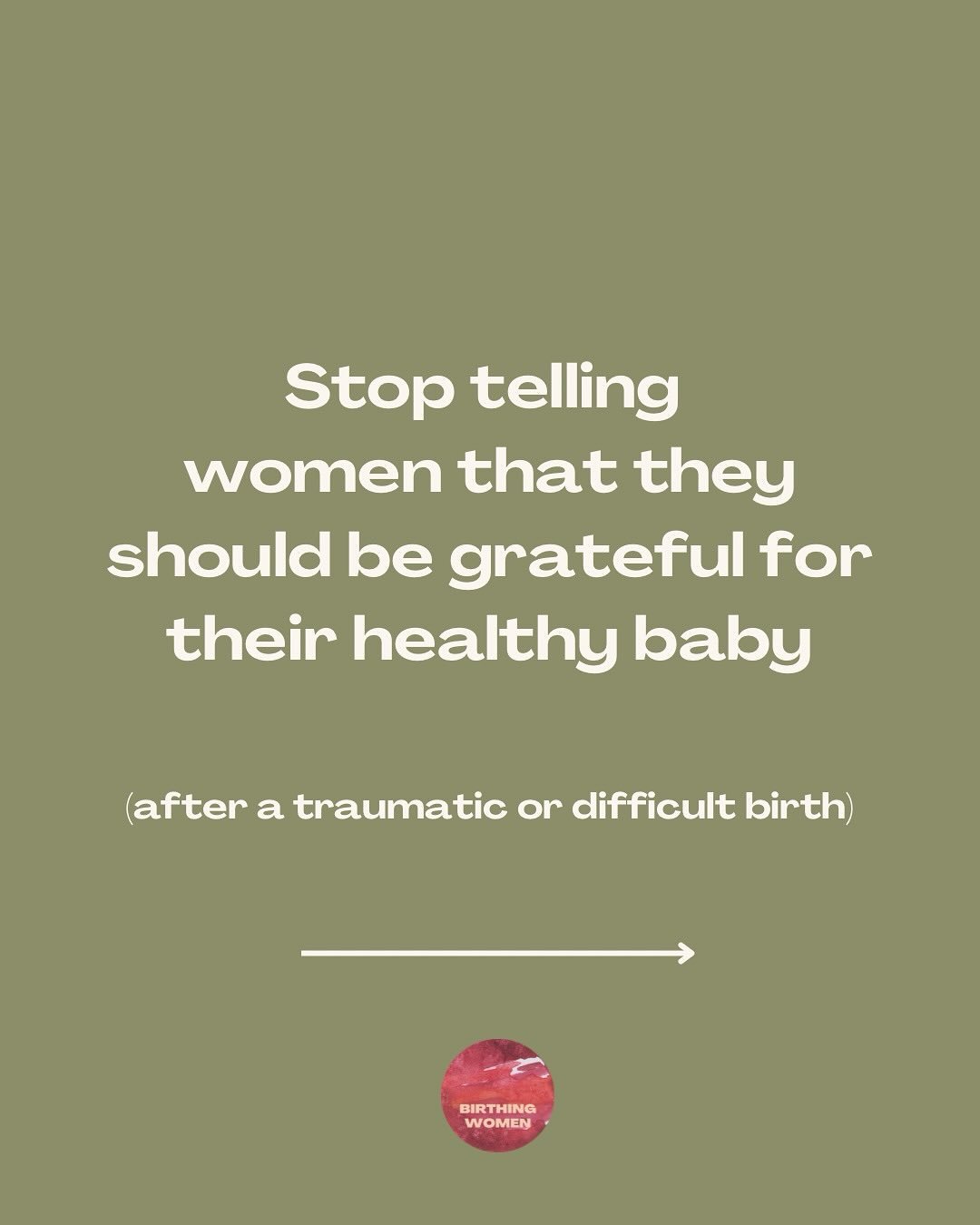 Stop telling women that they should be grateful for their healthy baby

(after a traumatic or difficult birth)

BIRTHING WOMEN